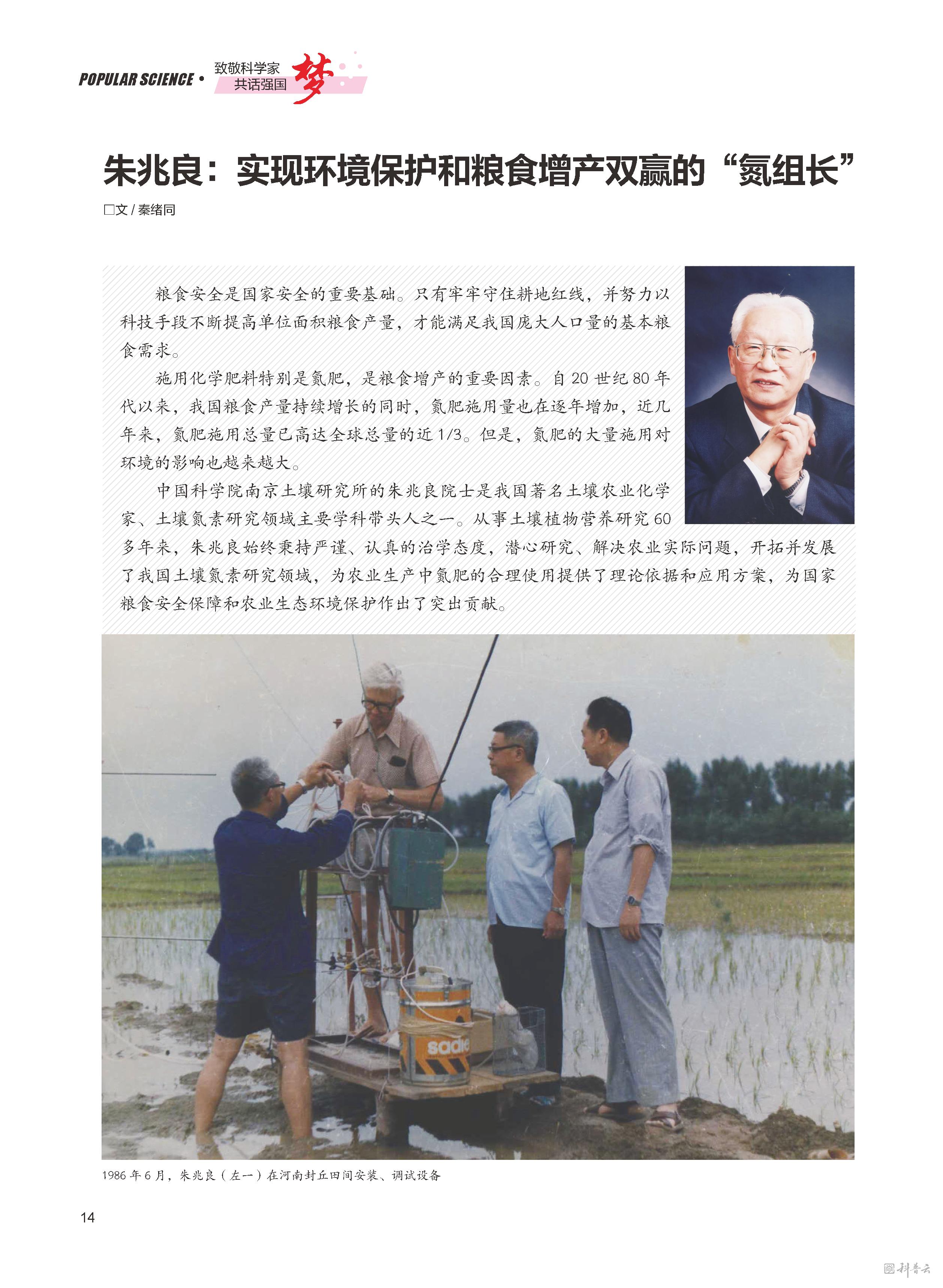 POPULAR SCIENCE • 致敬科学家 共话强国 梦

朱兆良：实现环境保护和粮食增产双赢的“氮组长”

□文 / 秦绪同

粮食安全是国家安全的重要基础。只有牢牢守住耕地红线，并努力以科技手段不断提高单位面积粮食产量，才能满足我国庞大人口量的基本粮食需求。

施用化学肥料特别是氮肥，是粮食增产的重要因素。自 20 世纪 80 年代以来，我国粮食产量持续增长的同时，氮肥施用量也在逐年增加，近几年来，氮肥施用总量已高达全球总量的近 1/3。但是，氮肥的大量施用对环境的影响也越来越大。

中国科学院南京土壤研究所的朱兆良院士是我国著名土壤农业化学家、土壤氮素研究领域主要学科带头人之一。从事土壤植物营养研究 60 多年来，朱兆良始终秉持严谨、认真的治学态度，潜心研究、解决农业实际问题，开拓并发展了我国土壤氮素研究领域，为农业生产中氮肥的合理使用提供了理论依据和应用方案，为国家粮食安全保障和农业生态环境保护作出了突出贡献。

sadic

1986 年 6 月，朱兆良（左一）在河南封丘田间安装、调试设备

14

科普云